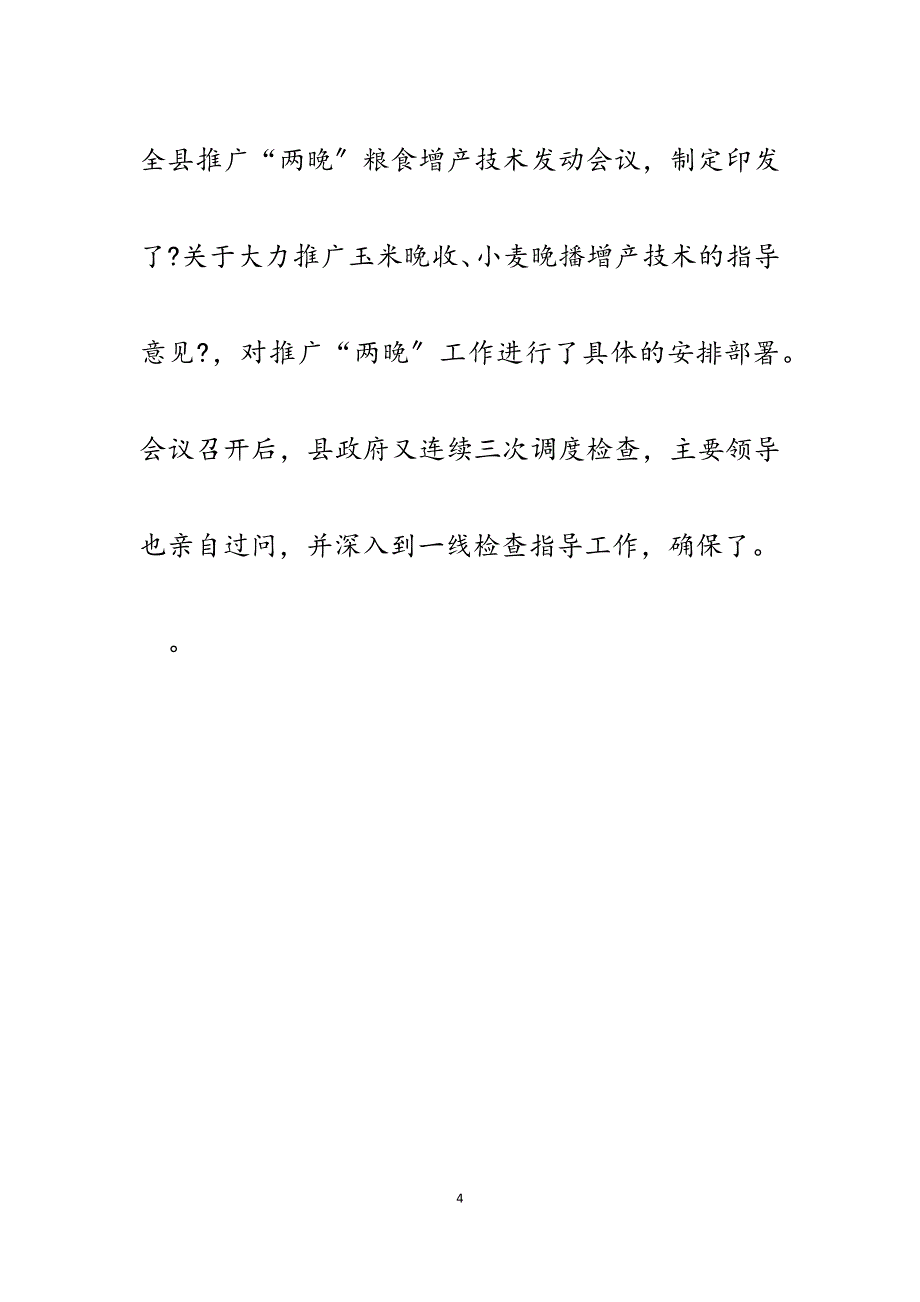 全县推广“两晚”粮食增产技术发动会议，制定印发了?关于大力推广玉米晚收、小麦晚播增产技术的指导意见?，对推广“两晚”工作进行了具体的安排部署。会议召开后，县政府又连续三次调度检查，主要领导也亲自过问，并深入到一线检查指导工作，确保了。

。

4